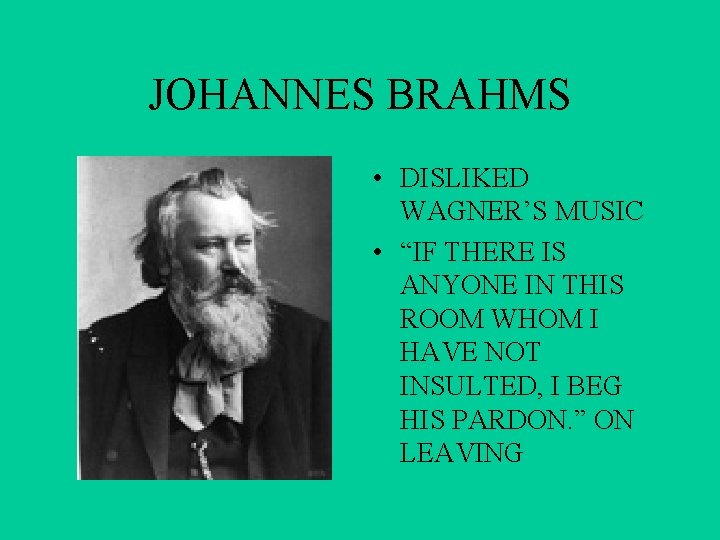 JOHANNES BRAHMS

• DISLIKED WAGNER’S MUSIC

• “IF THERE IS ANYONE IN THIS ROOM WHOM I HAVE NOT INSULTED, I BEG HIS PARDON.” ON LEAVING